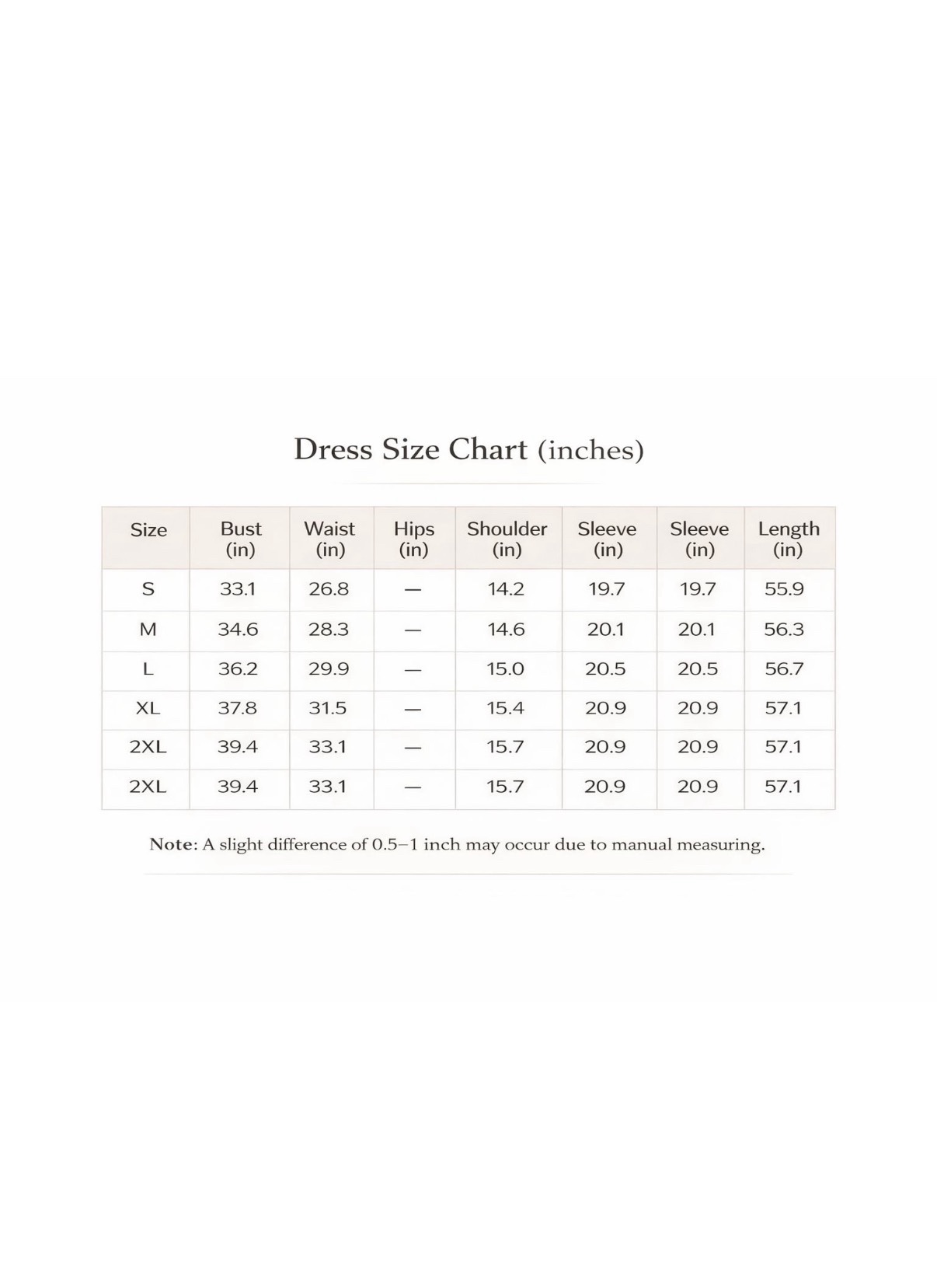 Dress Size Chart (inches)

| Size | Bust (in) | Waist (in) | Hips (in) | Shoulder (in) | Sleeve (in) | Sleeve (in) | Length (in) |
|---|---|---|---|---|---|---|---|
| S | 33.1 | 26.8 | — | 14.2 | 19.7 | 19.7 | 55.9 |
| M | 34.6 | 28.3 | — | 14.6 | 20.1 | 20.1 | 56.3 |
| L | 36.2 | 29.9 | — | 15.0 | 20.5 | 20.5 | 56.7 |
| XL | 37.8 | 31.5 | — | 15.4 | 20.9 | 20.9 | 57.1 |
| 2XL | 39.4 | 33.1 | — | 15.7 | 20.9 | 20.9 | 57.1 |
| 2XL | 39.4 | 33.1 | — | 15.7 | 20.9 | 20.9 | 57.1 |

Note: A slight difference of 0.5–1 inch may occur due to manual measuring.